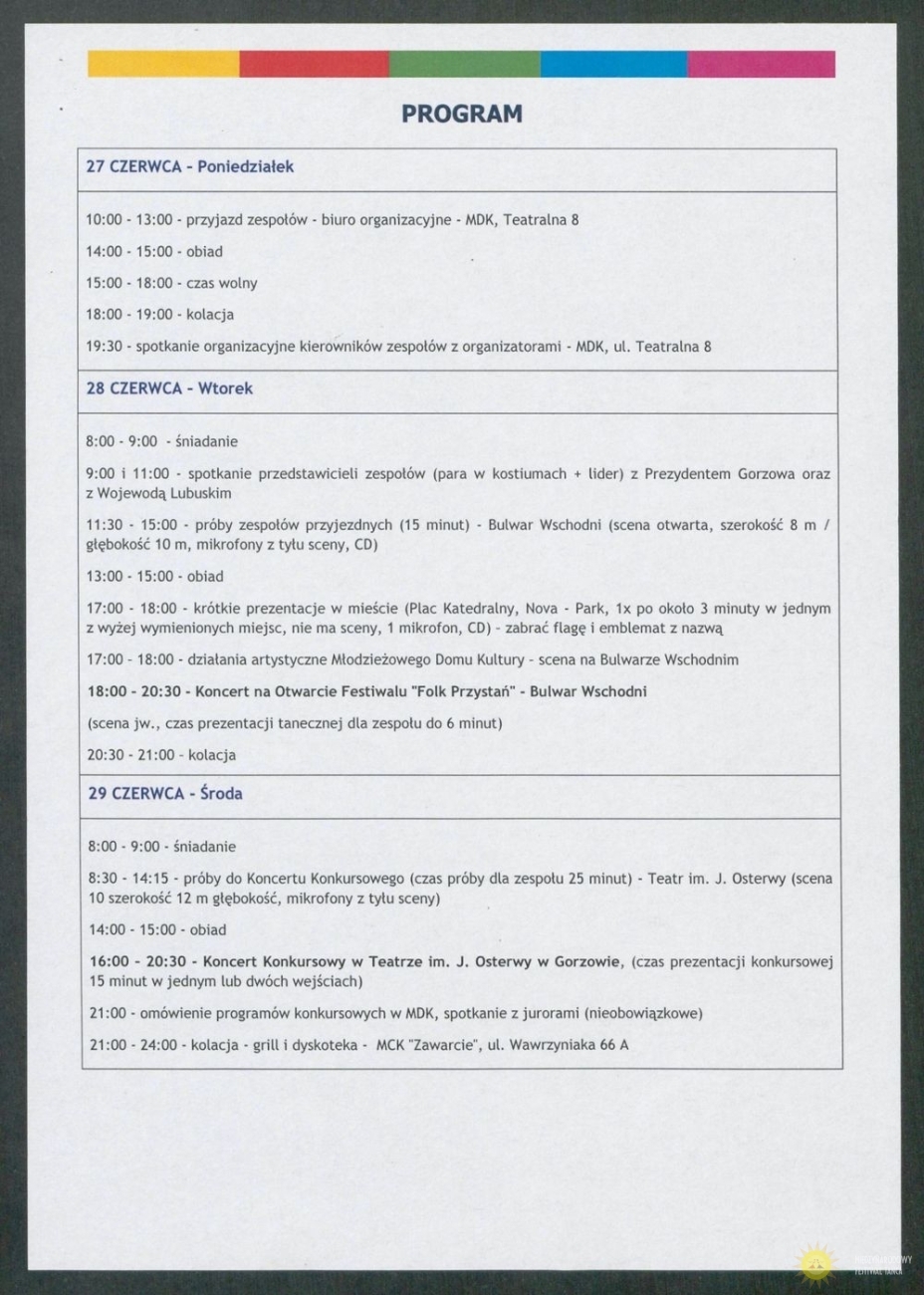 PROGRAM

27 CZERWCA - Poniedziałek

10:00 - 13:00 - przyjazd zespołów - biuro organizacyjne - MDK, Teatralna 8

14:00 - 15:00 - obiad

15:00 - 18:00 - czas wolny

18:00 - 19:00 - kolacja

19:30 - spotkanie organizacyjne kierowników zespołów z organizatorami - MDK, ul. Teatralna 8

28 CZERWCA - Wtorek

8:00 - 9:00 - śniadanie

9:00 i 11:00 - spotkanie przedstawicieli zespołów (para w kostiumach + lider) z Prezydentem Gorzowa oraz z Wojewodą Lubuskim

11:30 - 15:00 - próby zespołów przyjezdnych (15 minut) - Bulwar Wschodni (scena otwarta, szerokość 8 m / głębokość 10 m, mikrofony z tyłu sceny, CD)

13:00 - 15:00 - obiad

17:00 - 18:00 - krótkie prezentacje w mieście (Plac Katedralny, Nova - Park, 1x po około 3 minuty w jednym z wyżej wymienionych miejsc, nie ma sceny, 1 mikrofon, CD) - zabrać flagę i emblemat z nazwą

17:00 - 18:00 - działania artystyczne Młodzieżowego Domu Kultury - scena na Bulwarze Wschodnim

18:00 - 20:30 - Koncert na Otwarcie Festiwalu "Folk Przystań" - Bulwar Wschodni

(scena jw., czas prezentacji tanecznej dla zespołu do 6 minut)

20:30 - 21:00 - kolacja

29 CZERWCA - Środa

8:00 - 9:00 - śniadanie

8:30 - 14:15 - próby do Koncertu Konkursowego (czas próby dla zespołu 25 minut) - Teatr im. J. Osterwy (scena 10 szerokość 12 m głębokość, mikrofony z tyłu sceny)

14:00 - 15:00 - obiad

16:00 - 20:30 - Koncert Konkursowy w Teatrze im. J. Osterwy w Gorzowie, (czas prezentacji konkursowej 15 minut w jednym lub dwóch wejściach)

21:00 - omówienie programów konkursowych w MDK, spotkanie z jurorami (nieobowiązkowe)

21:00 - 24:00 - kolacja - grill i dyskoteka - MCK "Zawarcie", ul. Wawrzyniaka 66 A